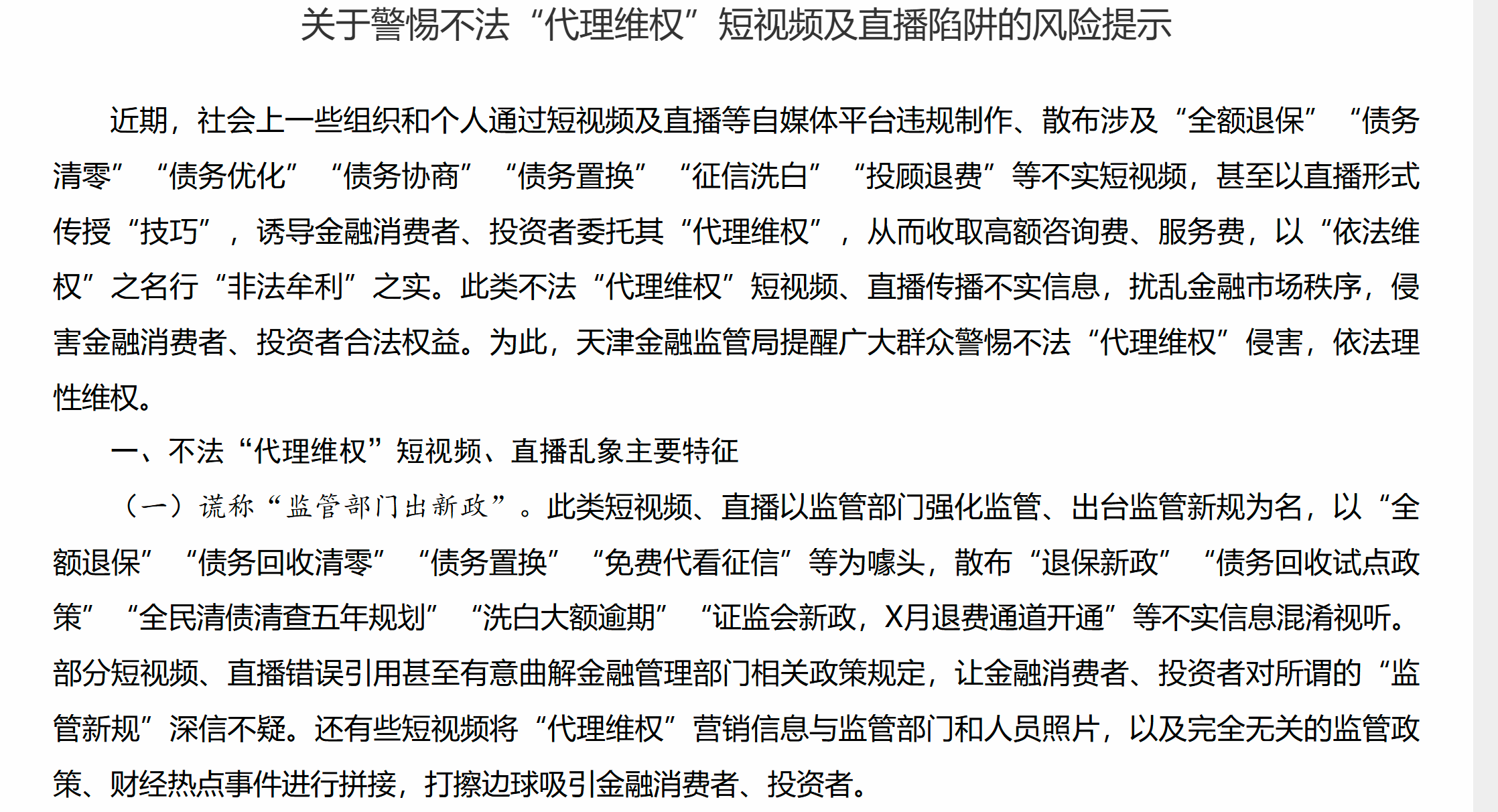 关于警惕不法“代理维权”短视频及直播陷阱的风险提示

近期，社会上一些组织和个人通过短视频及直播等自媒体平台违规制作、散布涉及“全额退保”“债务清零”“债务优化”“债务协商”“债务置换”“征信洗白”“投顾退费”等不实短视频，甚至以直播形式传授“技巧”，诱导金融消费者、投资者委托其“代理维权”，从而收取高额咨询费、服务费，以“依法维权”之名行“非法牟利”之实。此类不法“代理维权”短视频、直播传播不实信息，扰乱金融市场秩序，侵害金融消费者、投资者合法权益。为此，天津金融监管局提醒广大群众警惕不法“代理维权”侵害，依法理性维权。

一、不法“代理维权”短视频、直播乱象主要特征

（一）谎称“监管部门出新政”。此类短视频、直播以监管部门强化监管、出台监管新规为名，以“全额退保”“债务回收清零”“债务置换”“免费代看征信”等为噱头，散布“退保新政”“债务回收试点政策”“全民清债清查五年规划”“洗白大额逾期”“证监会新政，X月退费通道开通”等不实信息混淆视听。部分短视频、直播错误引用甚至有意曲解金融管理部门相关政策规定，让金融消费者、投资者对所谓的“监管新规”深信不疑。还有些短视频将“代理维权”营销信息与监管部门和人员照片，以及完全无关的监管政策、财经热点事件进行拼接，打擦边球吸引金融消费者、投资者。